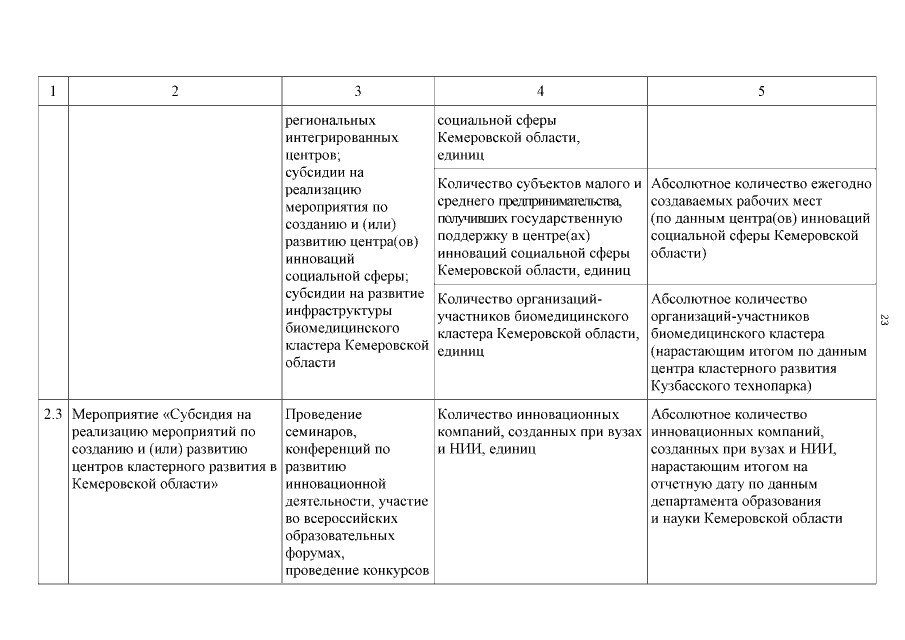 | 1 | 2 | 3 | 4 | 5 |
|---|---|---|---|---|
| | | региональных интегрированных центров; субсидии на реализацию мероприятия по созданию и (или) развитию центра(ов) инноваций социальной сферы; субсидии на развитие инфраструктуры биомедицинского кластера Кемеровской области | социальной сферы Кемеровской области, единиц | |
| | | | Количество субъектов малого и среднего предпринимательства, получивших государственную поддержку в центре(ах) инноваций социальной сферы Кемеровской области, единиц | Абсолютное количество ежегодно создаваемых рабочих мест (по данным центра(ов) инноваций социальной сферы Кемеровской области) |
| | | | Количество организаций-участников биомедицинского кластера Кемеровской области, единиц | Абсолютное количество организаций-участников биомедицинского кластера (нарастающим итогом по данным центра кластерного развития Кузбасского технопарка) |
| 2.3 | Мероприятие «Субсидия на реализацию мероприятий по созданию и (или) развитию центров кластерного развития в Кемеровской области» | Проведение семинаров, конференций по развитию инновационной деятельности, участие во всероссийских образовательных форумах, проведение конкурсов | Количество инновационных компаний, созданных при вузах и НИИ, единиц | Абсолютное количество инновационных компаний, созданных при вузах и НИИ, нарастающим итогом на отчетную дату по данным департамента образования и науки Кемеровской области |

23